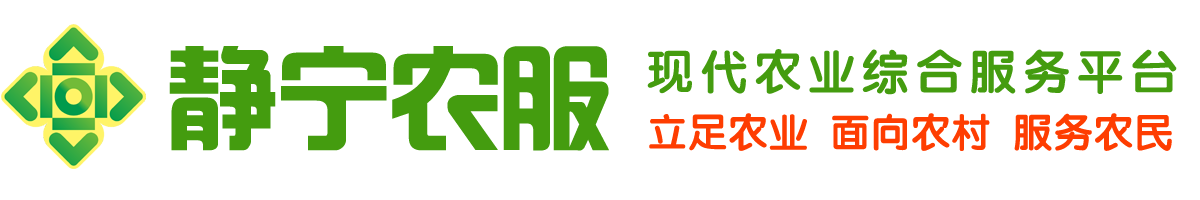 静宁农服

现代农业综合服务平台

立足农业 面向农村 服务农民